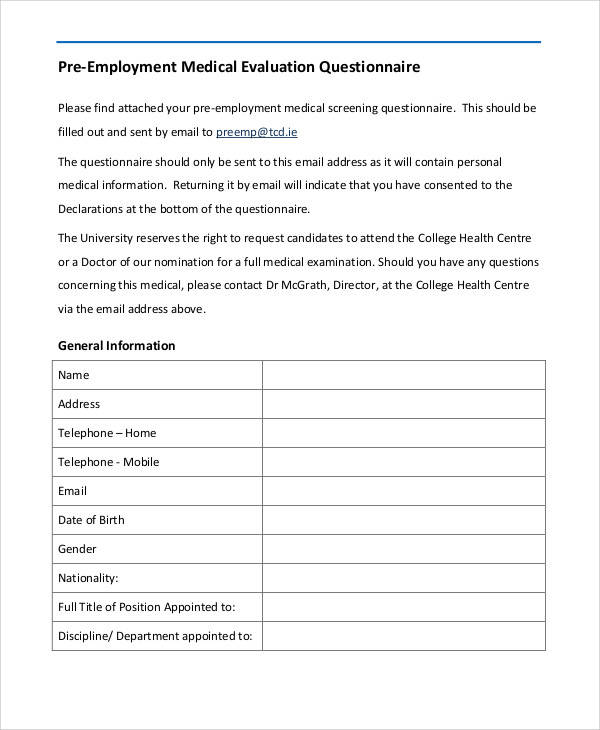 Pre-Employment Medical Evaluation Questionnaire

Please find attached your pre-employment medical screening questionnaire. This should be filled out and sent by email to preemp@tcd.ie

The questionnaire should only be sent to this email address as it will contain personal medical information. Returning it by email will indicate that you have consented to the Declarations at the bottom of the questionnaire.

The University reserves the right to request candidates to attend the College Health Centre or a Doctor of our nomination for a full medical examination. Should you have any questions concerning this medical, please contact Dr McGrath, Director, at the College Health Centre via the email address above.

General Information

Name
Address
Telephone – Home
Telephone - Mobile
Email
Date of Birth
Gender
Nationality:
Full Title of Position Appointed to:
Discipline/ Department appointed to: